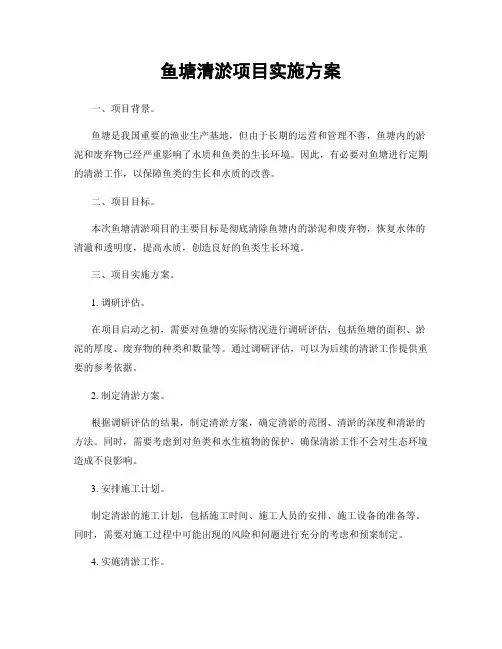 鱼塘清淤项目实施方案

一、项目背景。

鱼塘是我国重要的渔业生产基地，但由于长期的运营和管理不善，鱼塘内的淤泥和废弃物已经严重影响了水质和鱼类的生长环境。因此，有必要对鱼塘进行定期的清淤工作，以保障鱼类的生长和水质的改善。

二、项目目标。

本次鱼塘清淤项目的主要目标是彻底清除鱼塘内的淤泥和废弃物，恢复水体的清澈和透明度，提高水质，创造良好的鱼类生长环境。

三、项目实施方案。

1. 调研评估。

在项目启动之初，需要对鱼塘的实际情况进行调研评估，包括鱼塘的面积、淤泥的厚度、废弃物的种类和数量等。通过调研评估，可以为后续的清淤工作提供重要的参考依据。

2. 制定清淤方案。

根据调研评估的结果，制定清淤方案，确定清淤的范围、清淤的深度和清淤的方法。同时，需要考虑到对鱼类和水生植物的保护，确保清淤工作不会对生态环境造成不良影响。

3. 安排施工计划。

制定清淤的施工计划，包括施工时间、施工人员的安排、施工设备的准备等。同时，需要对施工过程中可能出现的风险和问题进行充分的考虑和预案制定。

4. 实施清淤工作。